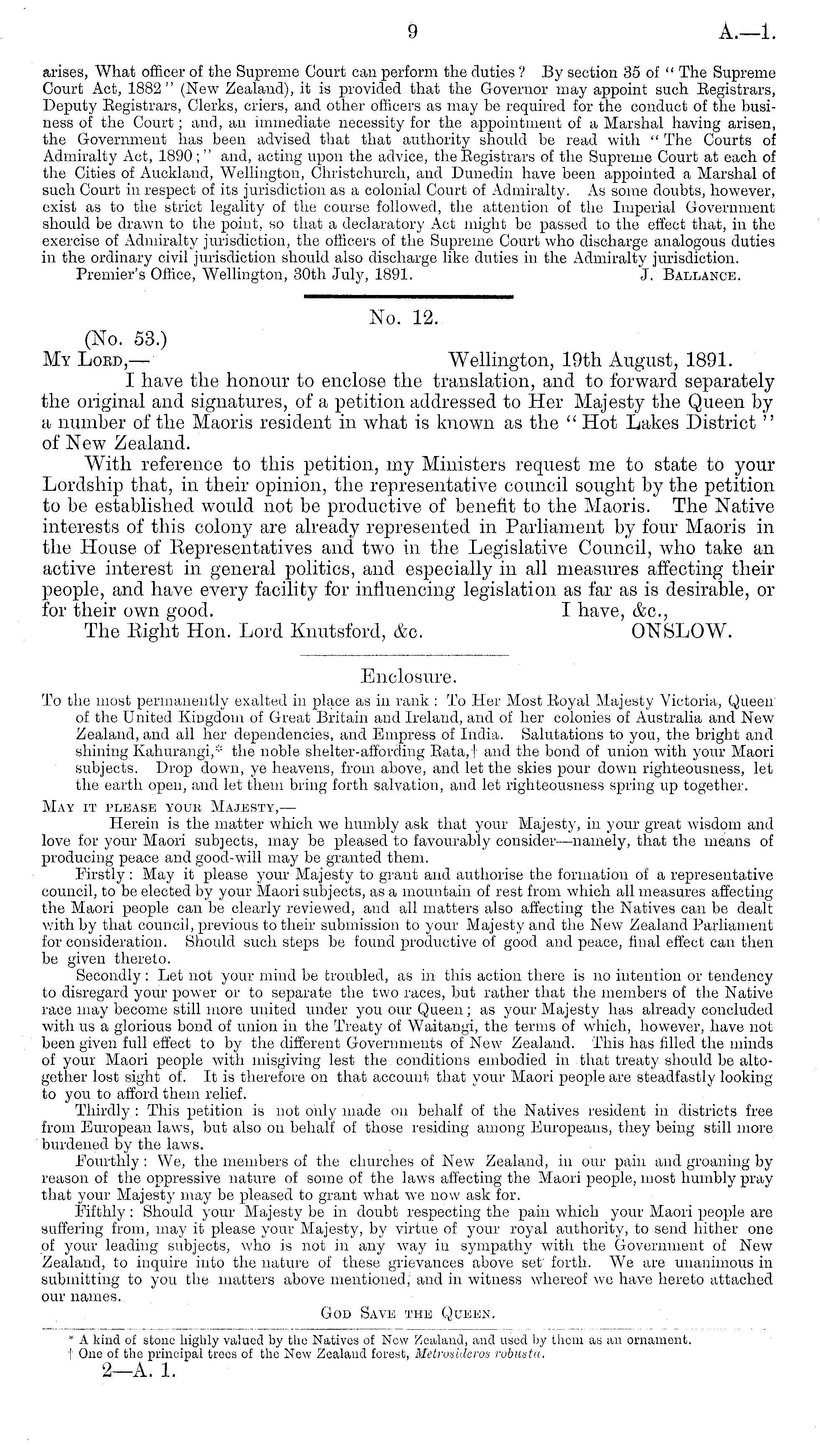 9 A.—1.

arises, What officer of the Supreme Court can perform the duties? By section 35 of "The Supreme Court Act, 1882" (New Zealand), it is provided that the Governor may appoint such Registrars, Deputy Registrars, Clerks, criers, and other officers as may be required for the conduct of the business of the Court; and, an immediate necessity for the appointment of a Marshal having arisen, the Government has been advised that that authority should be read with "The Courts of Admiralty Act, 1890;" and, acting upon the advice, the Registrars of the Supreme Court at each of the Cities of Auckland, Wellington, Christchurch, and Dunedin have been appointed a Marshal of such Court in respect of its jurisdiction as a colonial Court of Admiralty. As some doubts, however, exist as to the strict legality of the course followed, the attention of the Imperial Government should be drawn to the point, so that a declaratory Act might be passed to the effect that, in the exercise of Admiralty jurisdiction, the officers of the Supreme Court who discharge analogous duties in the ordinary civil jurisdiction should also discharge like duties in the Admiralty jurisdiction.
Premier's Office, Wellington, 30th July, 1891. J. Ballance.

No. 12.

(No. 53.)
My Lord,— Wellington, 19th August, 1891.
I have the honour to enclose the translation, and to forward separately the original and signatures, of a petition addressed to Her Majesty the Queen by a number of the Maoris resident in what is known as the "Hot Lakes District" of New Zealand.

With reference to this petition, my Ministers request me to state to your Lordship that, in their opinion, the representative council sought by the petition to be established would not be productive of benefit to the Maoris. The Native interests of this colony are already represented in Parliament by four Maoris in the House of Representatives and two in the Legislative Council, who take an active interest in general politics, and especially in all measures affecting their people, and have every facility for influencing legislation as far as is desirable, or for their own good. I have, &c.,
The Right Hon. Lord Knutsford, &c. ONSLOW.

Enclosure.

To the most permanently exalted in place as in rank: To Her Most Royal Majesty Victoria, Queen of the United Kingdom of Great Britain and Ireland, and of her colonies of Australia and New Zealand, and all her dependencies, and Empress of India. Salutations to you, the bright and shining Kahurangi,* the noble shelter-affording Rata,† and the bond of union with your Maori subjects. Drop down, ye heavens, from above, and let the skies pour down righteousness, let the earth open, and let them bring forth salvation, and let righteousness spring up together.

May it please your Majesty,—
Herein is the matter which we humbly ask that your Majesty, in your great wisdom and love for your Maori subjects, may be pleased to favourably consider—namely, that the means of producing peace and good-will may be granted them.

Firstly: May it please your Majesty to grant and authorise the formation of a representative council, to be elected by your Maori subjects, as a mountain of rest from which all measures affecting the Maori people can be clearly reviewed, and all matters also affecting the Natives can be dealt with by that council, previous to their submission to your Majesty and the New Zealand Parliament for consideration. Should such steps be found productive of good and peace, final effect can then be given thereto.

Secondly: Let not your mind be troubled, as in this action there is no intention or tendency to disregard your power or to separate the two races, but rather that the members of the Native race may become still more united under you our Queen; as your Majesty has already concluded with us a glorious bond of union in the Treaty of Waitangi, the terms of which, however, have not been given full effect to by the different Governments of New Zealand. This has filled the minds of your Maori people with misgiving lest the conditions embodied in that treaty should be altogether lost sight of. It is therefore on that account that your Maori people are steadfastly looking to you to afford them relief.

Thirdly: This petition is not only made on behalf of the Natives resident in districts free from European laws, but also on behalf of those residing among Europeans, they being still more burdened by the laws.

Fourthly: We, the members of the churches of New Zealand, in our pain and groaning by reason of the oppressive nature of some of the laws affecting the Maori people, most humbly pray that your Majesty may be pleased to grant what we now ask for.

Fifthly: Should your Majesty be in doubt respecting the pain which your Maori people are suffering from, may it please your Majesty, by virtue of your royal authority, to send hither one of your leading subjects, who is not in any way in sympathy with the Government of New Zealand, to inquire into the nature of these grievances above set forth. We are unanimous in submitting to you the matters above mentioned, and in witness whereof we have hereto attached our names.

God Save the Queen.

* A kind of stone highly valued by the Natives of New Zealand, and used by them as an ornament.
† One of the principal trees of the New Zealand forest, Metrosideros robusta.

2—A. 1.